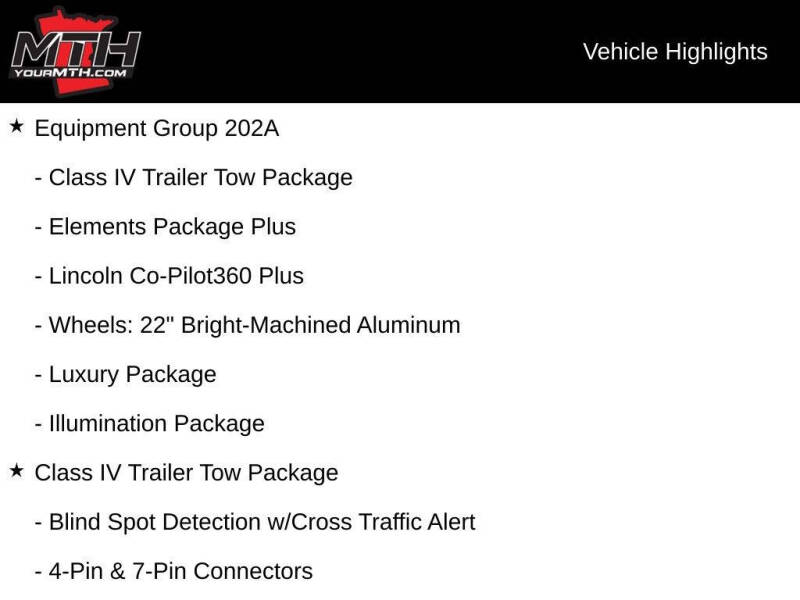 MTH
YOURMTH.COM

Vehicle Highlights

★ Equipment Group 202A

- Class IV Trailer Tow Package

- Elements Package Plus

- Lincoln Co-Pilot360 Plus

- Wheels: 22" Bright-Machined Aluminum

- Luxury Package

- Illumination Package

★ Class IV Trailer Tow Package

- Blind Spot Detection w/Cross Traffic Alert

- 4-Pin & 7-Pin Connectors